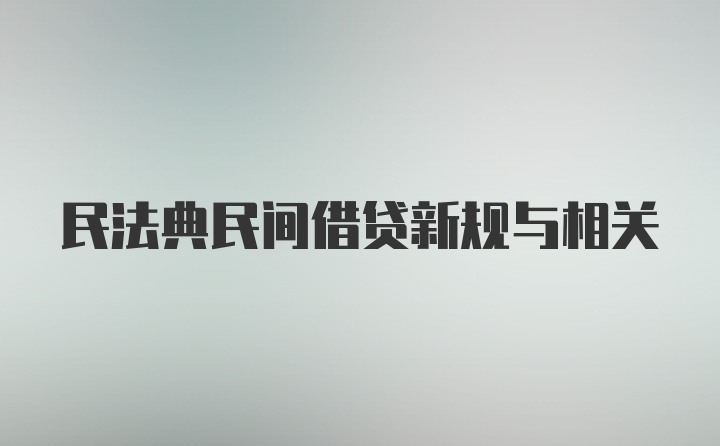 民法典民间借贷新规与相关